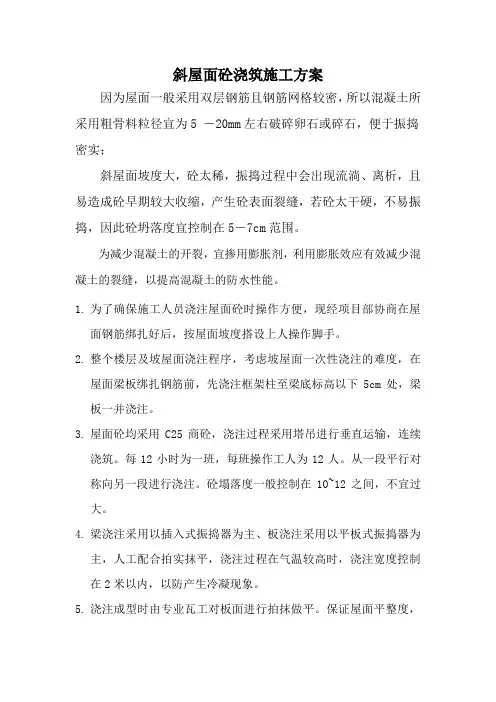 斜屋面砼浇筑施工方案

因为屋面一般采用双层钢筋且钢筋网格较密，所以混凝土所采用粗骨料粒径宜为5 －20mm左右破碎卵石或碎石，便于振捣密实；

斜屋面坡度大，砼太稀，振捣过程中会出现流淌、离析，且易造成砼早期较大收缩，产生砼表面裂缝，若砼太干硬，不易振捣，因此砼坍落度宜控制在5－7cm范围。

为减少混凝土的开裂，宜掺用膨胀剂，利用膨胀效应有效减少混凝土的裂缝，以提高混凝土的防水性能。

1. 为了确保施工人员浇注屋面砼时操作方便，现经项目部协商在屋面钢筋绑扎好后，按屋面坡度搭设上人操作脚手。

2. 整个楼层及坡屋面浇注程序，考虑坡屋面一次性浇注的难度，在屋面梁板绑扎钢筋前，先浇注框架柱至梁底标高以下 5cm 处，梁板一并浇注。

3. 屋面砼均采用 C25 商砼，浇注过程采用塔吊进行垂直运输，连续浇筑。每 12 小时为一班，每班操作工人为 12 人。从一段平行对称向另一段进行浇注。砼塌落度一般控制在 10~12 之间，不宜过大。

4. 梁浇注采用以插入式振捣器为主、板浇注采用以平板式振捣器为主，人工配合拍实抹平，浇注过程在气温较高时，浇注宽度控制在2米以内，以防产生冷凝现象。

5. 浇注成型时由专业瓦工对板面进行拍抹做平。保证屋面平整度，